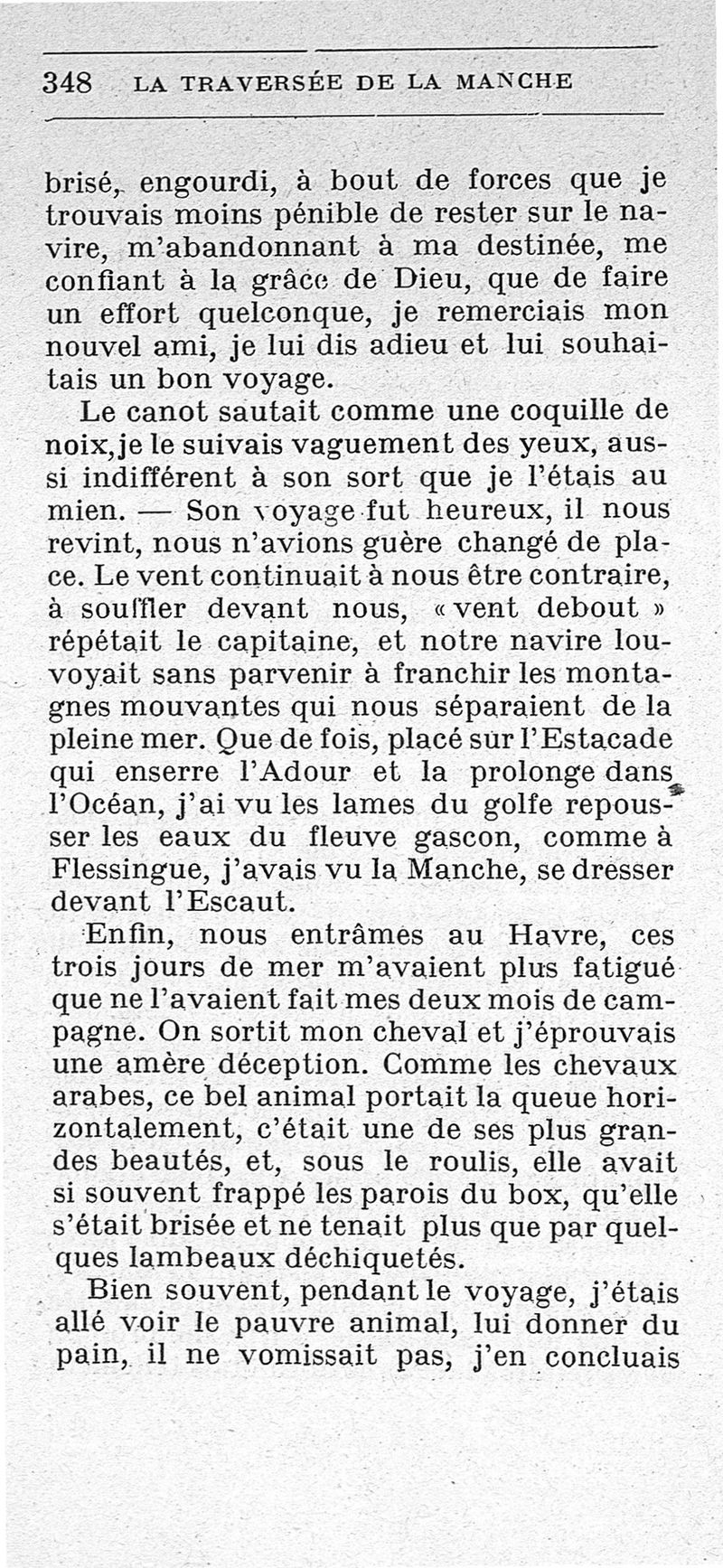 348 LA TRAVERSÉE DE LA MANCHE

brisé, engourdi, à bout de forces que je trouvais moins pénible de rester sur le navire, m'abandonnant à ma destinée, me confiant à la grâce de Dieu, que de faire un effort quelconque, je remerciais mon nouvel ami, je lui dis adieu et lui souhaitais un bon voyage.

Le canot sautait comme une coquille de noix, je le suivais vaguement des yeux, aussi indifférent à son sort que je l'étais au mien. — Son voyage fut heureux, il nous revint, nous n'avions guère changé de place. Le vent continuait à nous être contraire, à souffler devant nous, « vent debout » répétait le capitaine, et notre navire louvoyait sans parvenir à franchir les montagnes mouvantes qui nous séparaient de la pleine mer. Que de fois, placé sur l'Estacade qui enserre l'Adour et la prolonge dans l'Océan, j'ai vu les lames du golfe repousser les eaux du fleuve gascon, comme à Flessingue, j'avais vu la Manche, se dresser devant l'Escaut.

Enfin, nous entrâmes au Havre, ces trois jours de mer m'avaient plus fatigué que ne l'avaient fait mes deux mois de campagne. On sortit mon cheval et j'éprouvais une amère déception. Comme les chevaux arabes, ce bel animal portait la queue horizontalement, c'était une de ses plus grandes beautés, et, sous le roulis, elle avait si souvent frappé les parois du box, qu'elle s'était brisée et ne tenait plus que par quelques lambeaux déchiquetés.

Bien souvent, pendant le voyage, j'étais allé voir le pauvre animal, lui donner du pain, il ne vomissait pas, j'en concluais